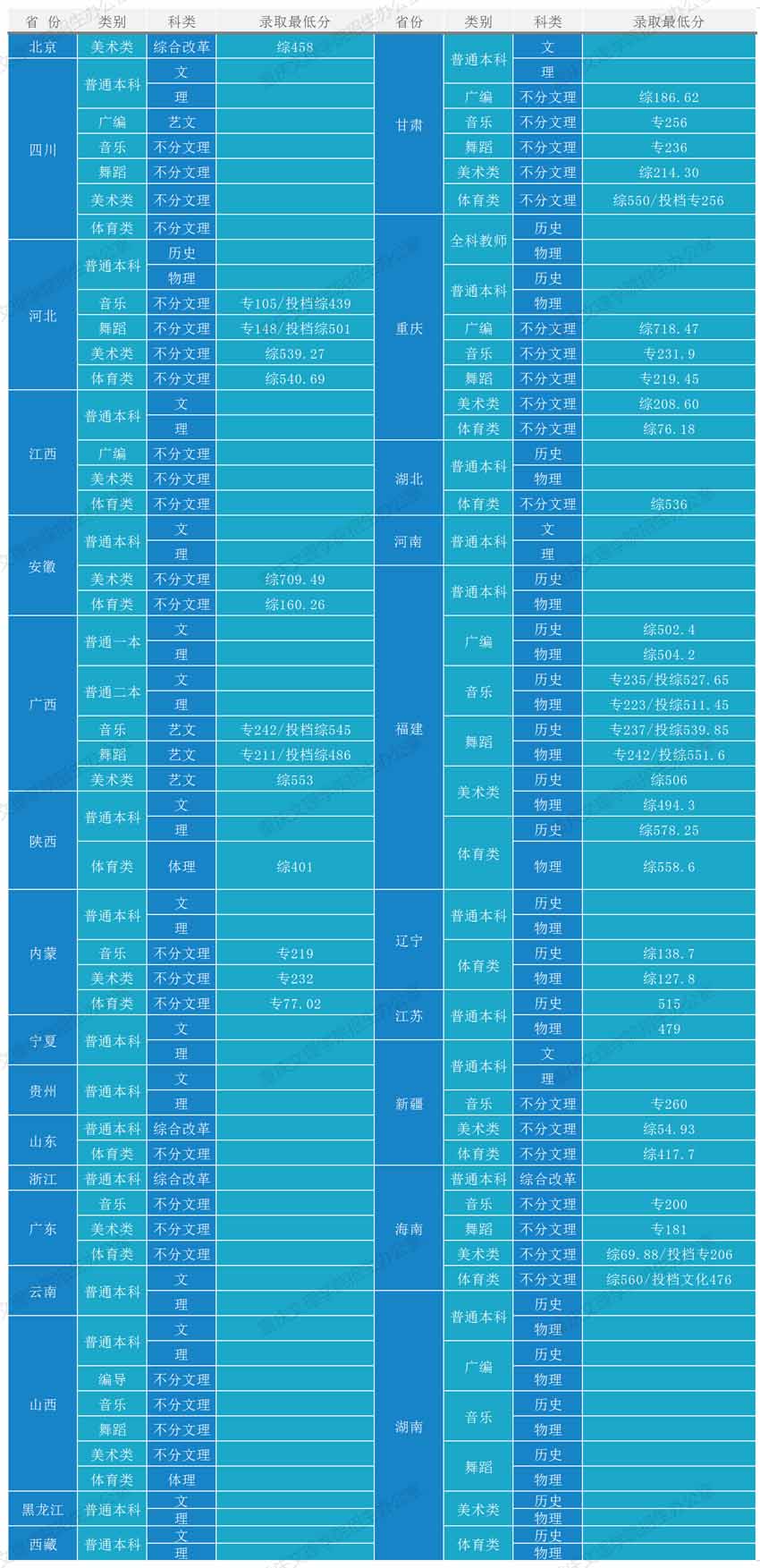 | 省份 | 类别 | 科类 | 录取最低分 |
|---|---|---|---|
| 北京 | 美术类 | 综合改革 | 综458 |
| 四川 | 普通本科 | 文 | |
| | | 理 | |
| | 广编 | 艺文 | |
| | 音乐 | 不分文理 | |
| | 舞蹈 | 不分文理 | |
| | 美术类 | 不分文理 | |
| | 体育类 | 不分文理 | |
| 河北 | 普通本科 | 历史 | |
| | | 物理 | |
| | 音乐 | 不分文理 | 专105/投档综439 |
| | 舞蹈 | 不分文理 | 专148/投档综501 |
| | 美术类 | 不分文理 | 综539.27 |
| | 体育类 | 不分文理 | 综540.69 |
| 江西 | 普通本科 | 文 | |
| | | 理 | |
| | 广编 | 不分文理 | |
| | 美术类 | 不分文理 | |
| | 体育类 | 不分文理 | |
| 安徽 | 普通本科 | 文 | |
| | | 理 | |
| | 美术类 | 不分文理 | 综709.49 |
| | 体育类 | 不分文理 | 综160.26 |
| 广西 | 普通一本 | 文 | |
| | | 理 | |
| | 普通二本 | 文 | |
| | | 理 | |
| | 音乐 | 艺文 | 专242/投档综545 |
| | 舞蹈 | 艺文 | 专211/投档综486 |
| | 美术类 | 艺文 | 综553 |
| 陕西 | 普通本科 | 文 | |
| | | 理 | |
| | 体育类 | 体理 | 综401 |
| 内蒙 | 普通本科 | 文 | |
| | | 理 | |
| | 音乐 | 不分文理 | 专219 |
| | 美术类 | 不分文理 | 专232 |
| | 体育类 | 不分文理 | 专77.02 |
| 宁夏 | 普通本科 | 文 | |
| | | 理 | |
| 贵州 | 普通本科 | 文 | |
| | | 理 | |
| 山东 | 普通本科 | 综合改革 | |
| | 体育类 | 不分文理 | |
| 浙江 | 普通本科 | 综合改革 | |
| 广东 | 音乐 | 不分文理 | |
| | 美术类 | 不分文理 | |
| | 体育类 | 不分文理 | |
| 云南 | 普通本科 | 文 | |
| | | 理 | |
| 山西 | 普通本科 | 文 | |
| | | 理 | |
| | 编导 | 不分文理 | |
| | 音乐 | 不分文理 | |
| | 舞蹈 | 不分文理 | |
| | 美术类 | 不分文理 | |
| | 体育类 | 体理 | |
| 黑龙江 | 普通本科 | 文 | |
| | | 理 | |
| 西藏 | 普通本科 | 文 | |
| | | 理 | |

| 省份 | 类别 | 科类 | 录取最低分 |
|---|---|---|---|
| 甘肃 | 普通本科 | 文 | |
| | | 理 | |
| | 广编 | 不分文理 | 综186.62 |
| | 音乐 | 不分文理 | 专256 |
| | 舞蹈 | 不分文理 | 专236 |
| | 美术类 | 不分文理 | 综214.30 |
| | 体育类 | 不分文理 | 综550/投档专256 |
| 重庆 | 全科教师 | 历史 | |
| | | 物理 | |
| | 普通本科 | 历史 | |
| | | 物理 | |
| | 广编 | 不分文理 | 综718.47 |
| | 音乐 | 不分文理 | 专231.9 |
| | 舞蹈 | 不分文理 | 专219.45 |
| | 美术类 | 不分文理 | 综208.60 |
| | 体育类 | 不分文理 | 综76.18 |
| 湖北 | 普通本科 | 历史 | |
| | | 物理 | |
| | 体育类 | 不分文理 | 综536 |
| 河南 | 普通本科 | 文 | |
| | | 理 | |
| 福建 | 普通本科 | 历史 | |
| | | 物理 | |
| | 广编 | 历史 | 综502.4 |
| | | 物理 | 综504.2 |
| | 音乐 | 历史 | 专235/投综527.65 |
| | | 物理 | 专223/投综511.45 |
| | 舞蹈 | 历史 | 专237/投综539.85 |
| | | 物理 | 专242/投综551.6 |
| | 美术类 | 历史 | 综506 |
| | | 物理 | 综494.3 |
| | 体育类 | 历史 | 综578.25 |
| | | 物理 | 综558.6 |
| 辽宁 | 普通本科 | 历史 | |
| | | 物理 | |
| | 体育类 | 历史 | 综138.7 |
| | | 物理 | 综127.8 |
| 江苏 | 普通本科 | 历史 | 515 |
| | | 物理 | 479 |
| 新疆 | 普通本科 | 文 | |
| | | 理 | |
| | 音乐 | 不分文理 | 专260 |
| | 美术类 | 不分文理 | 综54.93 |
| | 体育类 | 不分文理 | 综417.7 |
| 海南 | 普通本科 | 综合改革 | |
| | 音乐 | 不分文理 | 专200 |
| | 舞蹈 | 不分文理 | 专181 |
| | 美术类 | 不分文理 | 综69.88/投档专206 |
| | 体育类 | 不分文理 | 综560/投档文化476 |
| 湖南 | 普通本科 | 历史 | |
| | | 物理 | |
| | 广编 | 历史 | |
| | | 物理 | |
| | 音乐 | 历史 | |
| | | 物理 | |
| | 舞蹈 | 历史 | |
| | | 物理 | |
| | 美术类 | 历史 | |
| | | 物理 | |
| | 体育类 | 历史 | |
| | | 物理 | |